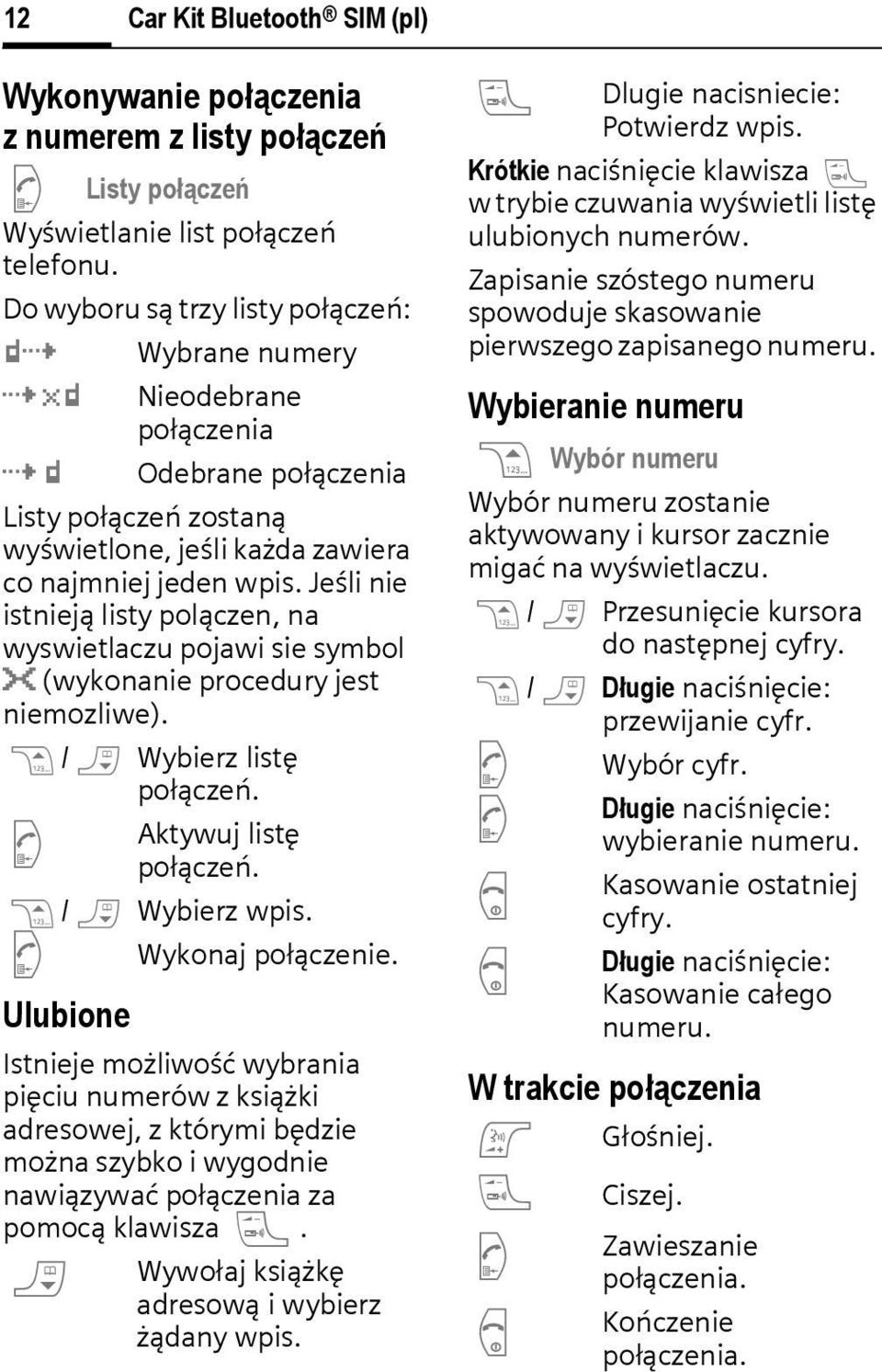 12 Car Kit Bluetooth® SIM (pl)

Wykonywanie połączenia z numerem z listy połączeń

Listy połączeń

Wyświetlanie list połączeń telefonu.

Do wyboru są trzy listy połączeń:

Wybrane numery

Nieodebrane połączenia

Odebrane połączenia

Listy połączeń zostaną wyświetlone, jeśli każda zawiera co najmniej jeden wpis. Jeśli nie istnieją listy polączen, na wyswietlaczu pojawi sie symbol (wykonanie procedury jest niemozliwe).

/ Wybierz listę połączeń.

Aktywuj listę połączeń.

/ Wybierz wpis.

Wykonaj połączenie.

Ulubione

Istnieje możliwość wybrania pięciu numerów z książki adresowej, z którymi będzie można szybko i wygodnie nawiązywać połączenia za pomocą klawisza .

Wywołaj książkę adresową i wybierz żądany wpis.

Dlugie nacisniecie: Potwierdz wpis.

Krótkie naciśnięcie klawisza w trybie czuwania wyświetli listę ulubionych numerów.

Zapisanie szóstego numeru spowoduje skasowanie pierwszego zapisanego numeru.

Wybieranie numeru

Wybór numeru

Wybór numeru zostanie aktywowany i kursor zacznie migać na wyświetlaczu.

/ Przesunięcie kursora do następnej cyfry.

/ Długie naciśnięcie: przewijanie cyfr.

Wybór cyfr.

Długie naciśnięcie: wybieranie numeru.

Kasowanie ostatniej cyfry.

Długie naciśnięcie: Kasowanie całego numeru.

W trakcie połączenia

Głośniej.

Ciszej.

Zawieszanie połączenia.

Kończenie połączenia.